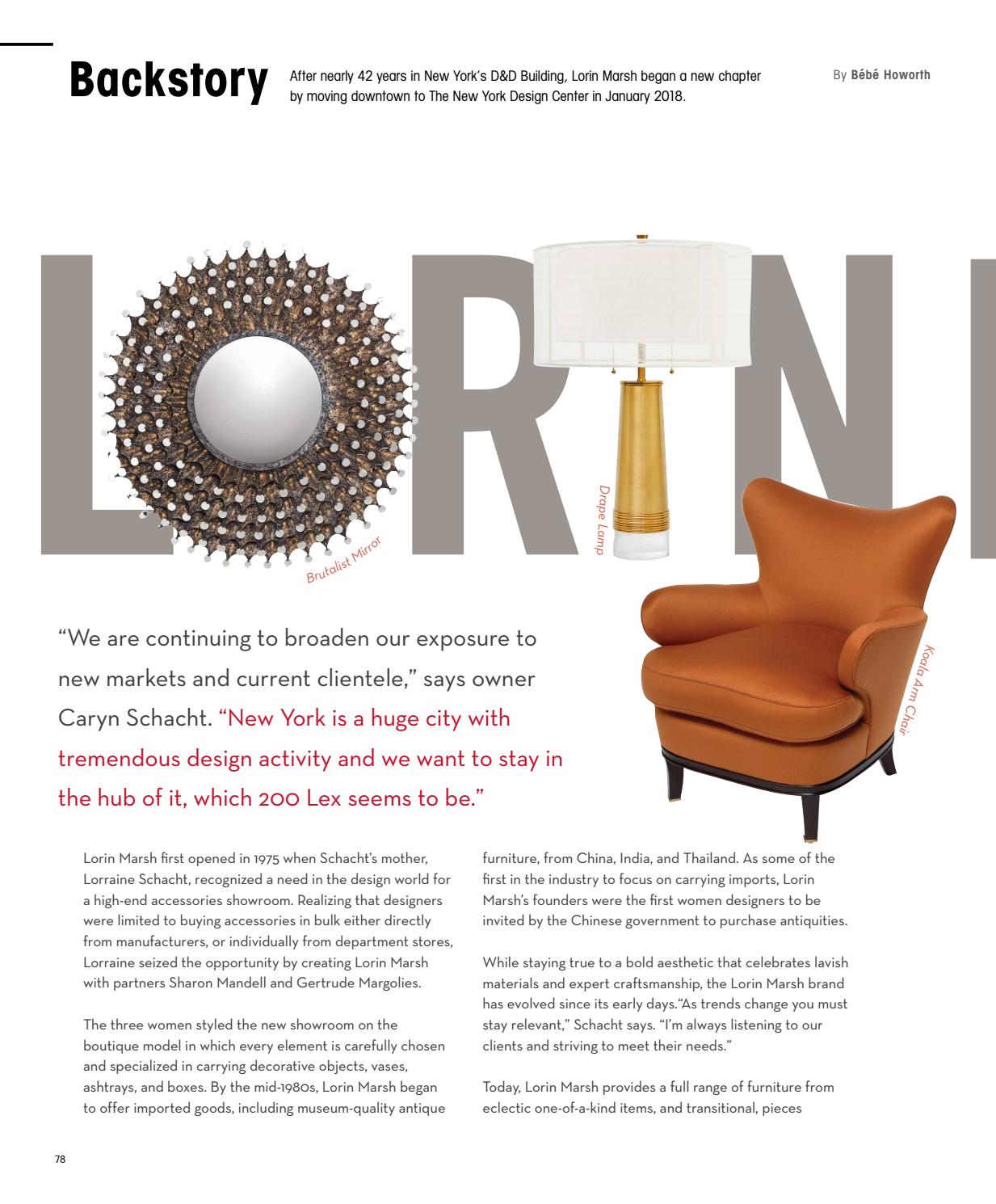 Backstory

After nearly 42 years in New York's D&D Building, Lorin Marsh began a new chapter by moving downtown to The New York Design Center in January 2018.

By Bébé Howorth

LORIN

Brutalist Mirror

Drape Lamp

Koala Arm Chair

"We are continuing to broaden our exposure to new markets and current clientele," says owner Caryn Schacht. "New York is a huge city with tremendous design activity and we want to stay in the hub of it, which 200 Lex seems to be."

Lorin Marsh first opened in 1975 when Schacht's mother, Lorraine Schacht, recognized a need in the design world for a high-end accessories showroom. Realizing that designers were limited to buying accessories in bulk either directly from manufacturers, or individually from department stores, Lorraine seized the opportunity by creating Lorin Marsh with partners Sharon Mandell and Gertrude Margolies.

The three women styled the new showroom on the boutique model in which every element is carefully chosen and specialized in carrying decorative objects, vases, ashtrays, and boxes. By the mid-1980s, Lorin Marsh began to offer imported goods, including museum-quality antique furniture, from China, India, and Thailand. As some of the first in the industry to focus on carrying imports, Lorin Marsh's founders were the first women designers to be invited by the Chinese government to purchase antiquities.

While staying true to a bold aesthetic that celebrates lavish materials and expert craftsmanship, the Lorin Marsh brand has evolved since its early days."As trends change you must stay relevant," Schacht says. "I'm always listening to our clients and striving to meet their needs."

Today, Lorin Marsh provides a full range of furniture from eclectic one-of-a-kind items, and transitional, pieces

78